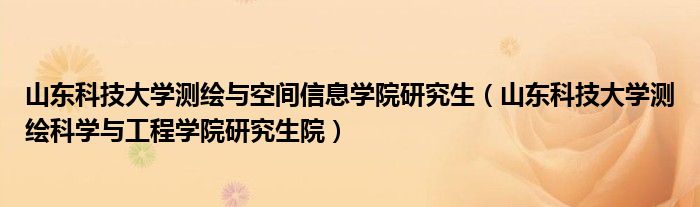 山东科技大学测绘与空间信息学院研究生（山东科技大学测绘科学与工程学院研究生院）